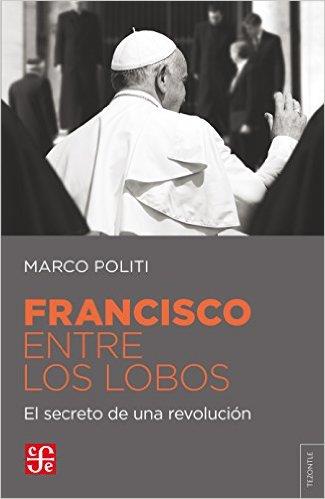 MARCO POLITI

FRANCISCO
ENTRE
LOS LOBOS

El secreto de una revolución

fce

TEZONTLE